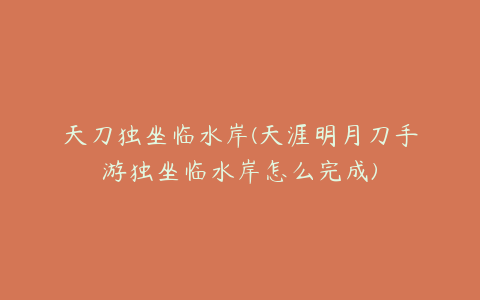 天刀独坐临水岸(天涯明月刀手游独坐临水岸怎么完成)